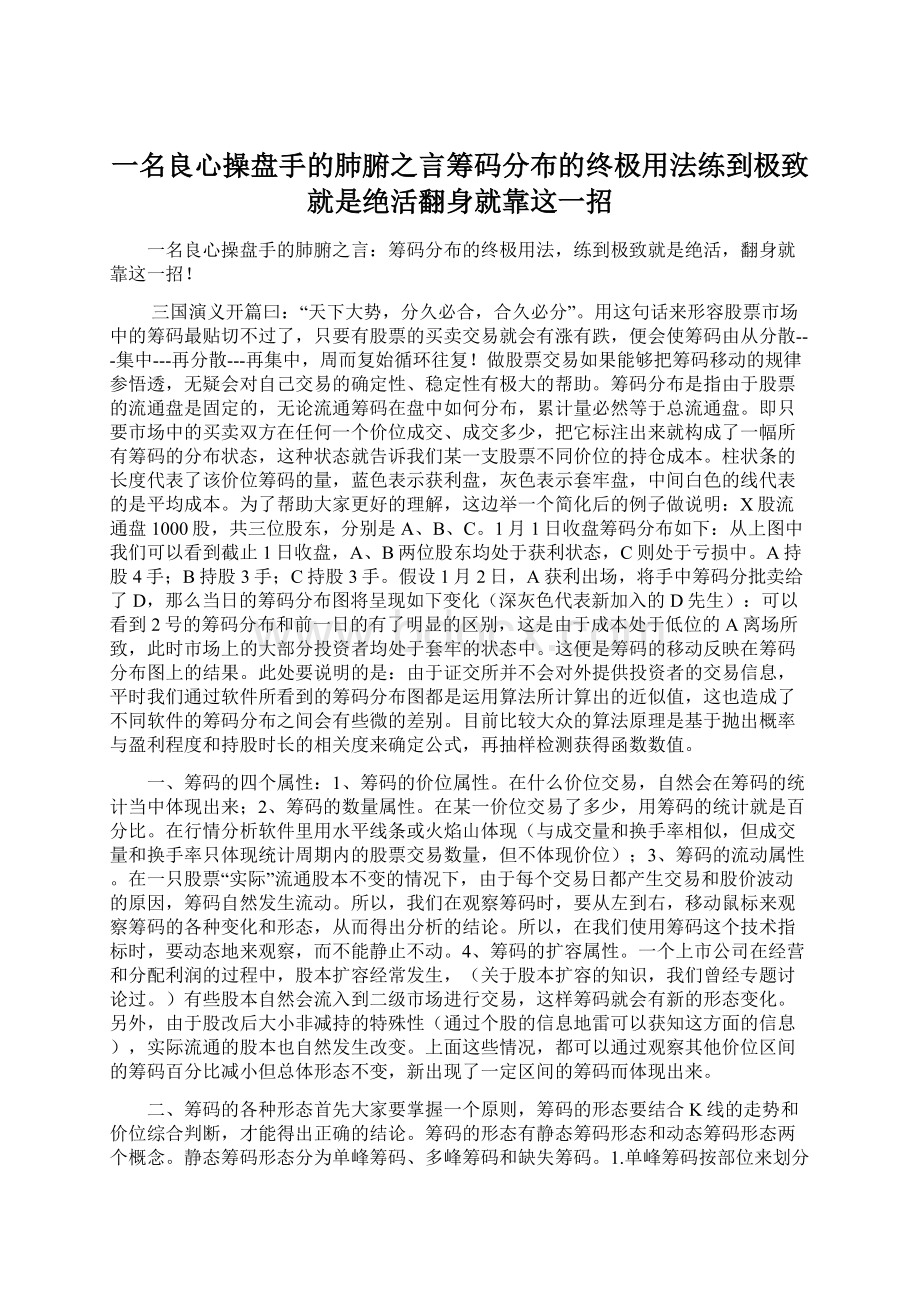 一名良心操盘手的肺腑之言筹码分布的终极用法练到极致就是绝活翻身就靠这一招

一名良心操盘手的肺腑之言：筹码分布的终极用法，练到极致就是绝活，翻身就靠这一招！

三国演义开篇曰：“天下大势，分久必合，合久必分”。用这句话来形容股票市场中的筹码最贴切不过了，只要有股票的买卖交易就会有涨有跌，便会使筹码由从分散---集中---再分散---再集中，周而复始循环往复！做股票交易如果能够把筹码移动的规律参悟透，无疑会对自己交易的确定性、稳定性有极大的帮助。筹码分布是指由于股票的流通盘是固定的，无论流通筹码在盘中如何分布，累计量必然等于总流通盘。即只要市场中的买卖双方在任何一个价位成交、成交多少，把它标注出来就构成了一幅所有筹码的分布状态，这种状态就告诉我们某一支股票不同价位的持仓成本。柱状条的长度代表了该价位筹码的量，蓝色表示获利盘，灰色表示套牢盘，中间白色的线代表的是平均成本。为了帮助大家更好的理解，这边举一个简化后的例子做说明：X股流通盘1000股，共三位股东，分别是A、B、C。1月1日收盘筹码分布如下：从上图中我们可以看到截止1日收盘，A、B两位股东均处于获利状态，C则处于亏损中。A持股4手；B持股3手；C持股3手。假设1月2日，A获利出场，将手中筹码分批卖给了D，那么当日的筹码分布图将呈现如下变化（深灰色代表新加入的D先生）：可以看到2号的筹码分布和前一日的有了明显的区别，这是由于成本处于低位的A离场所致，此时市场上的大部分投资者均处于套牢的状态中。这便是筹码的移动反映在筹码分布图上的结果。此处要说明的是：由于证交所并不会对外提供投资者的交易信息，平时我们通过软件所看到的筹码分布图都是运用算法所计算出的近似值，这也造成了不同软件的筹码分布之间会有些微的差别。目前比较大众的算法原理是基于抛出概率与盈利程度和持股时长的相关度来确定公式，再抽样检测获得函数数值。

一、筹码的四个属性：1、筹码的价位属性。在什么价位交易，自然会在筹码的统计当中体现出来；2、筹码的数量属性。在某一价位交易了多少，用筹码的统计就是百分比。在行情分析软件里用水平线条或火焰山体现（与成交量和换手率相似，但成交量和换手率只体现统计周期内的股票交易数量，但不体现价位）；3、筹码的流动属性。在一只股票“实际”流通股本不变的情况下，由于每个交易日都产生交易和股价波动的原因，筹码自然发生流动。所以，我们在观察筹码时，要从左到右，移动鼠标来观察筹码的各种变化和形态，从而得出分析的结论。所以，在我们使用筹码这个技术指标时，要动态地来观察，而不能静止不动。4、筹码的扩容属性。一个上市公司在经营和分配利润的过程中，股本扩容经常发生，（关于股本扩容的知识，我们曾经专题讨论过。）有些股本自然会流入到二级市场进行交易，这样筹码就会有新的形态变化。另外，由于股改后大小非减持的特殊性（通过个股的信息地雷可以获知这方面的信息），实际流通的股本也自然发生改变。上面这些情况，都可以通过观察其他价位区间的筹码百分比减小但总体形态不变，新出现了一定区间的筹码而体现出来。

二、筹码的各种形态首先大家要掌握一个原则，筹码的形态要结合K线的走势和价位综合判断，才能得出正确的结论。筹码的形态有静态筹码形态和动态筹码形态两个概念。静态筹码形态分为单峰筹码、多峰筹码和缺失筹码。1.单峰筹码按部位来划分